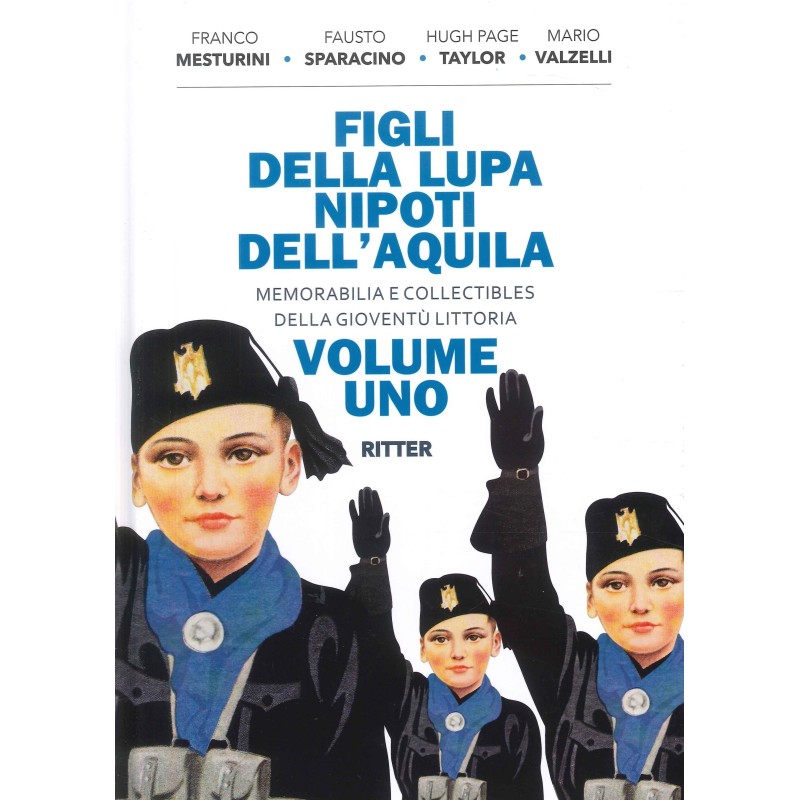 FRANCO MESTURINI • FAUSTO SPARACINO • HUGH PAGE TAYLOR • MARIO VALZELLI

FIGLI DELLA LUPA NIPOTI DELL'AQUILA

MEMORABILIA E COLLECTIBLES DELLA GIOVENTÙ LITTORIA

VOLUME UNO

RITTER